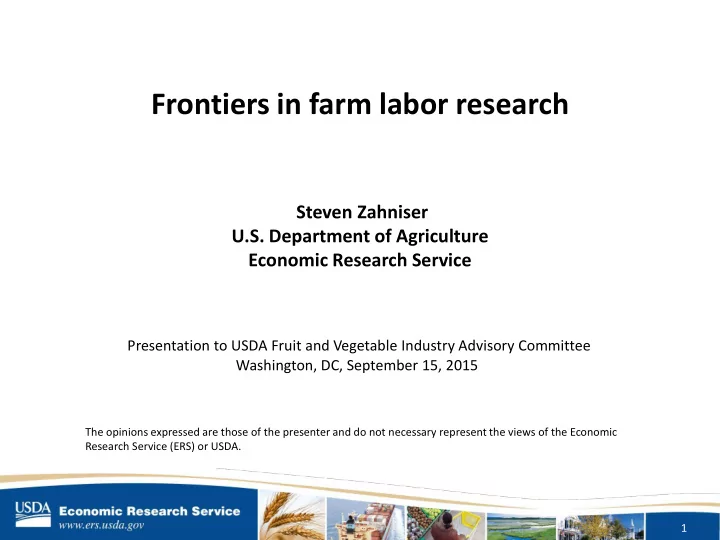 Frontiers in farm labor research

Steven Zahniser
U.S. Department of Agriculture
Economic Research Service

Presentation to USDA Fruit and Vegetable Industry Advisory Committee
Washington, DC, September 15, 2015

The opinions expressed are those of the presenter and do not necessary represent the views of the Economic Research Service (ERS) or USDA.

USDA Economic Research Service
www.ers.usda.gov

1